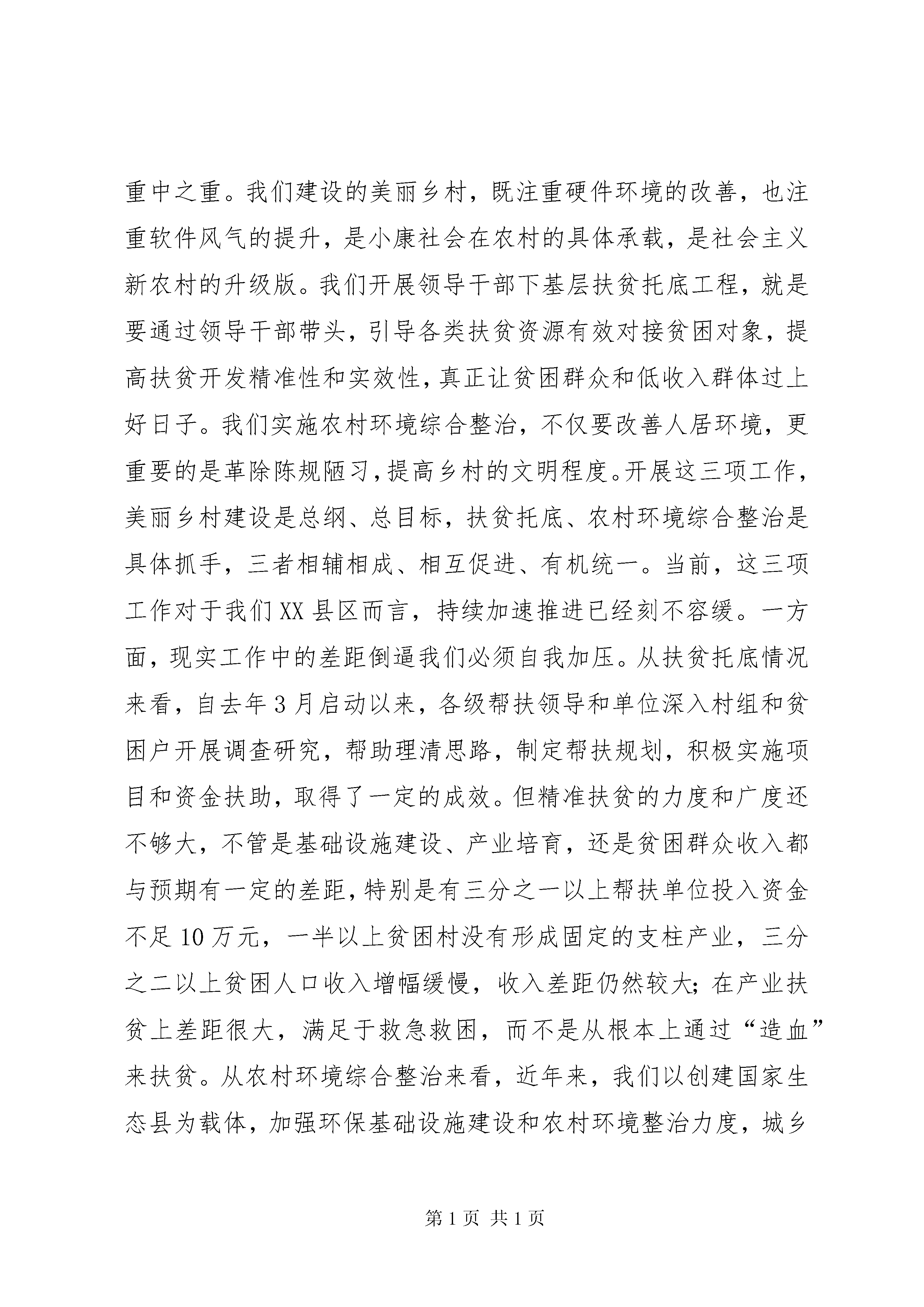 重中之重。我们建设的美丽乡村，既注重硬件环境的改善，也注重软件风气的提升，是小康社会在农村的具体承载，是社会主义新农村的升级版。我们开展领导干部下基层扶贫托底工程，就是要通过领导干部带头，引导各类扶贫资源有效对接贫困对象，提高扶贫开发精准性和实效性，真正让贫困群众和低收入群体过上好日子。我们实施农村环境综合整治，不仅要改善人居环境，更重要的是革除陈规陋习，提高乡村的文明程度。开展这三项工作，美丽乡村建设是总纲、总目标，扶贫托底、农村环境综合整治是具体抓手，三者相辅相成、相互促进、有机统一。当前，这三项工作对于我们XX县区而言，持续加速推进已经刻不容缓。一方面，现实工作中的差距倒逼我们必须自我加压。从扶贫托底情况来看，自去年3月启动以来，各级帮扶领导和单位深入村组和贫困户开展调查研究，帮助理清思路，制定帮扶规划，积极实施项目和资金扶助，取得了一定的成效。但精准扶贫的力度和广度还不够大，不管是基础设施建设、产业培育，还是贫困群众收入都与预期有一定的差距，特别是有三分之一以上帮扶单位投入资金不足10万元，一半以上贫困村没有形成固定的支柱产业，三分之二以上贫困人口收入增幅缓慢，收入差距仍然较大；在产业扶贫上差距很大，满足于救急救困，而不是从根本上通过“造血”来扶贫。从农村环境综合整治来看，近年来，我们以创建国家生态县为载体，加强环保基础设施建设和农村环境整治力度，城乡

第1页 共1页